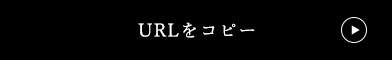 URLをコピー